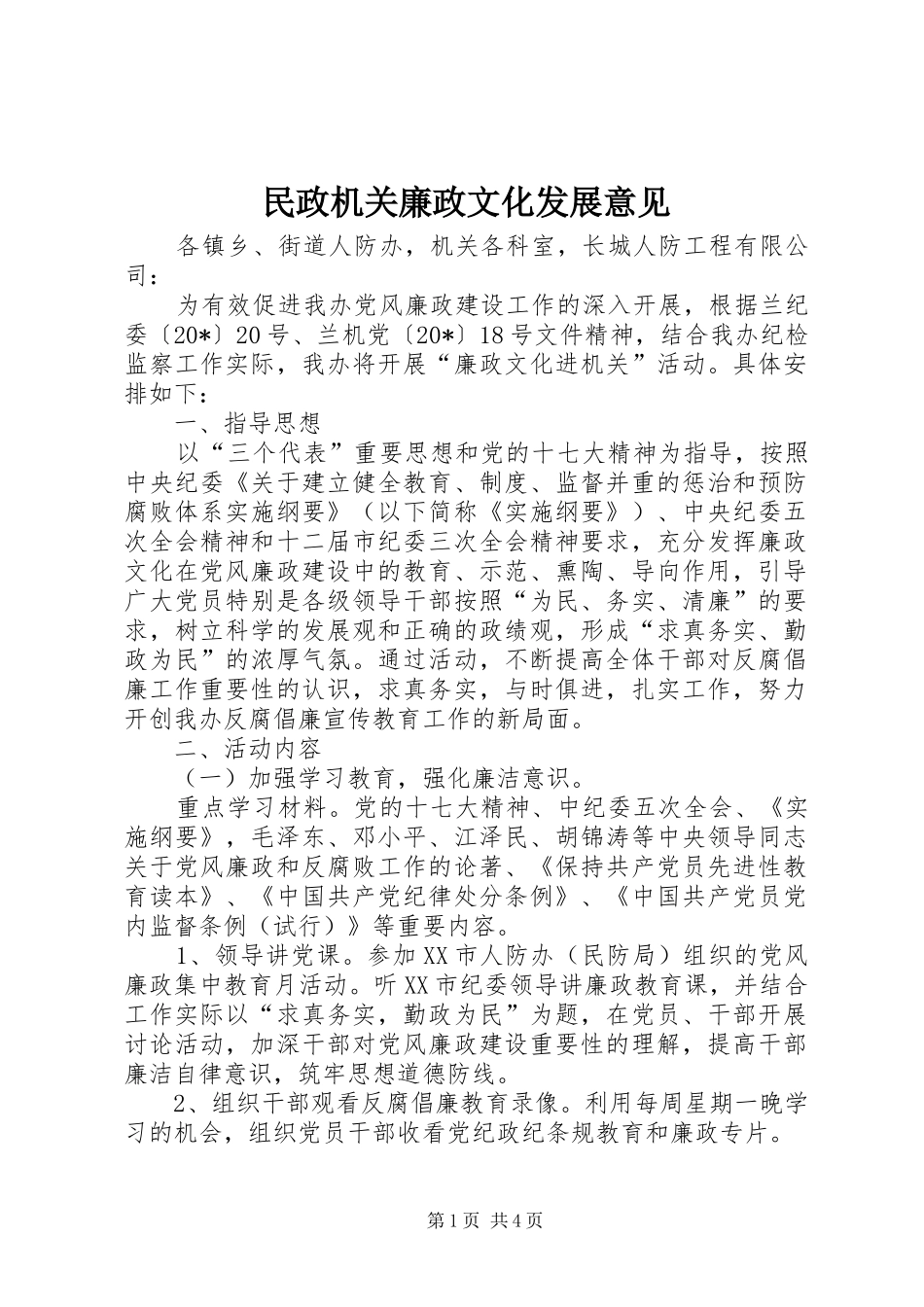 民政机关廉政文化发展意见

各镇乡、街道人防办，机关各科室，长城人防工程有限公司：

为有效促进我办党风廉政建设工作的深入开展，根据兰纪委〔20*〕20号、兰机党〔20*〕18号文件精神，结合我办纪检监察工作实际，我办将开展“廉政文化进机关”活动。具体安排如下：

一、指导思想

以“三个代表”重要思想和党的十七大精神为指导，按照中央纪委《关于建立健全教育、制度、监督并重的惩治和预防腐败体系实施纲要》（以下简称《实施纲要》）、中央纪委五次全会精神和十二届市纪委三次全会精神要求，充分发挥廉政文化在党风廉政建设中的教育、示范、熏陶、导向作用，引导广大党员特别是各级领导干部按照“为民、务实、清廉”的要求，树立科学的发展观和正确的政绩观，形成“求真务实、勤政为民”的浓厚气氛。通过活动，不断提高全体干部对反腐倡廉工作重要性的认识，求真务实，与时俱进，扎实工作，努力开创我办反腐倡廉宣传教育工作的新局面。

二、活动内容

（一）加强学习教育，强化廉洁意识。

重点学习材料。党的十七大精神、中纪委五次全会、《实施纲要》，毛泽东、邓小平、江泽民、胡锦涛等中央领导同志关于党风廉政和反腐败工作的论著、《保持共产党员先进性教育读本》、《中国共产党纪律处分条例》、《中国共产党员党内监督条例（试行）》等重要内容。

1、领导讲党课。参加XX市人防办（民防局）组织的党风廉政集中教育月活动。听XX市纪委领导讲廉政教育课，并结合工作实际以“求真务实，勤政为民”为题，在党员、干部开展讨论活动，加深干部对党风廉政建设重要性的理解，提高干部廉洁自律意识，筑牢思想道德防线。

2、组织干部观看反腐倡廉教育录像。利用每周星期一晚学习的机会，组织党员干部收看党纪政纪条规教育和廉政专片。

第1页 共4页